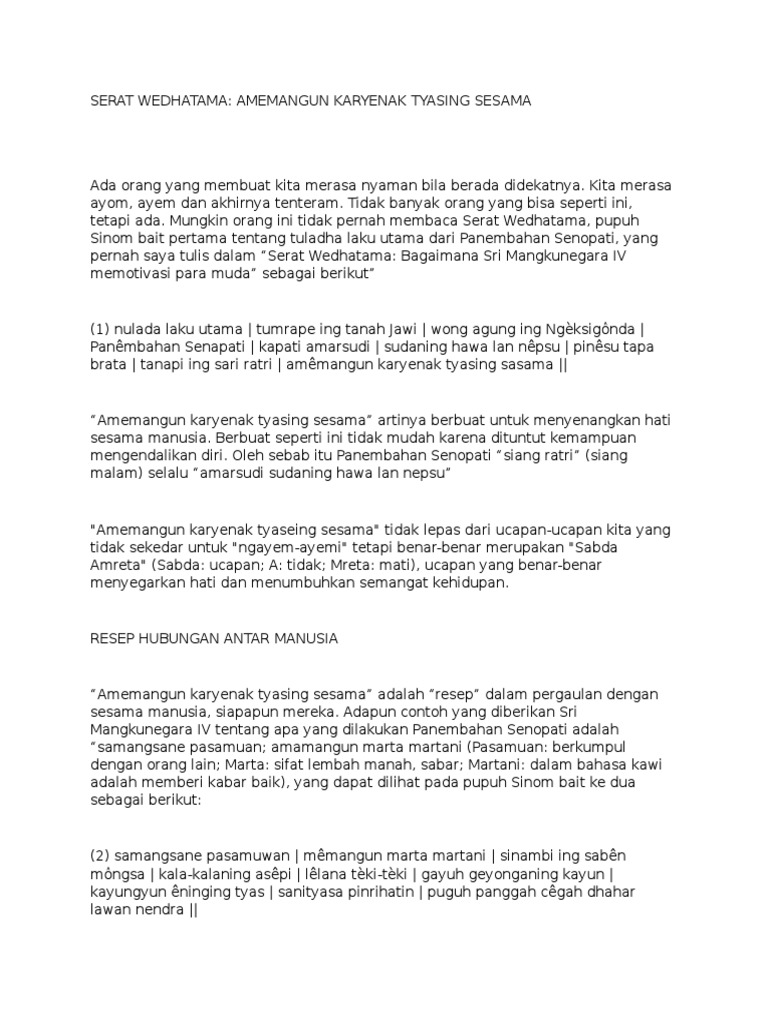 SERAT WEDHATAMA: AMEMANGUN KARYENAK TYASING SESAMA

Ada orang yang membuat kita merasa nyaman bila berada didekatnya. Kita merasa ayom, ayem dan akhirnya tenteram. Tidak banyak orang yang bisa seperti ini, tetapi ada. Mungkin orang ini tidak pernah membaca Serat Wedhatama, pupuh Sinom bait pertama tentang tuladha laku utama dari Panembahan Senopati, yang pernah saya tulis dalam “Serat Wedhatama: Bagaimana Sri Mangkunegara IV memotivasi para muda” sebagai berikut”

(1) nulada laku utama | tumrape ing tanah Jawi | wong agung ing Ngèksigônda | Panêmbahan Senapati | kapati amarsudi | sudaning hawa lan nêpsu | pinêsu tapa brata | tanapi ing sari ratri | amêmangun karyenak tyasing sasama ||

“Amemangun karyenak tyasing sesama” artinya berbuat untuk menyenangkan hati sesama manusia. Berbuat seperti ini tidak mudah karena dituntut kemampuan mengendalikan diri. Oleh sebab itu Panembahan Senopati “siang ratri” (siang malam) selalu “amarsudi sudaning hawa lan nepsu”

"Amemangun karyenak tyaseing sesama" tidak lepas dari ucapan-ucapan kita yang tidak sekedar untuk "ngayem-ayemi" tetapi benar-benar merupakan "Sabda Amreta" (Sabda: ucapan; A: tidak; Mreta: mati), ucapan yang benar-benar menyegarkan hati dan menumbuhkan semangat kehidupan.

RESEP HUBUNGAN ANTAR MANUSIA

“Amemangun karyenak tyasing sesama” adalah “resep” dalam pergaulan dengan sesama manusia, siapapun mereka. Adapun contoh yang diberikan Sri Mangkunegara IV tentang apa yang dilakukan Panembahan Senopati adalah “samangsane pasamuan; amamangun marta martani (Pasamuan: berkumpul dengan orang lain; Marta: sifat lembah manah, sabar; Martani: dalam bahasa kawi adalah memberi kabar baik), yang dapat dilihat pada pupuh Sinom bait ke dua sebagai berikut:

(2) samangsane pasamuwan | mêmangun marta martani | sinambi ing sabên môngsa | kala-kalaning asêpi | lêlana tèki-tèki | gayuh geyonganing kayun | kayungyun êninging tyas | sanityasa pinrihatin | puguh panggah cêgah dhahar lawan nendra ||